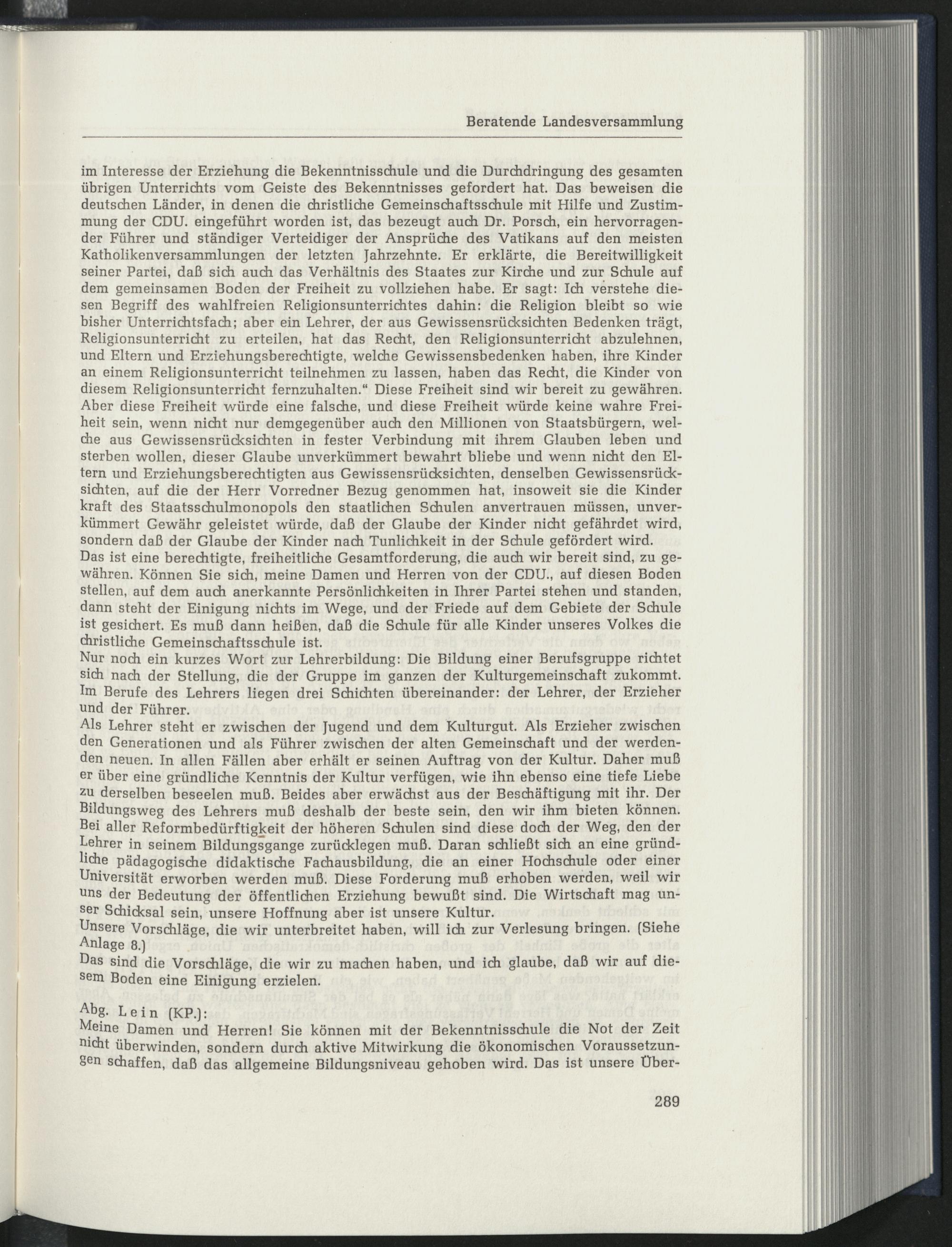 Beratende Landesversammlung

im Interesse der Erziehung die Bekenntnisschule und die Durchdringung des gesamten übrigen Unterrichts vom Geiste des Bekenntnisses gefordert hat. Das beweisen die deutschen Länder, in denen die christliche Gemeinschaftsschule mit Hilfe und Zustimmung der CDU. eingeführt worden ist, das bezeugt auch Dr. Porsch, ein hervorragender Führer und ständiger Verteidiger der Ansprüche des Vatikans auf den meisten Katholikenversammlungen der letzten Jahrzehnte. Er erklärte, die Bereitwilligkeit seiner Partei, daß sich auch das Verhältnis des Staates zur Kirche und zur Schule auf dem gemeinsamen Boden der Freiheit zu vollziehen habe. Er sagt: Ich verstehe diesen Begriff des wahlfreien Religionsunterrichtes dahin: die Religion bleibt so wie bisher Unterrichtsfach; aber ein Lehrer, der aus Gewissensrücksichten Bedenken trägt, Religionsunterricht zu erteilen, hat das Recht, den Religionsunterricht abzulehnen, und Eltern und Erziehungsberechtigte, welche Gewissensbedenken haben, ihre Kinder an einem Religionsunterricht teilnehmen zu lassen, haben das Recht, die Kinder von diesem Religionsunterricht fernzuhalten." Diese Freiheit sind wir bereit zu gewähren. Aber diese Freiheit würde eine falsche, und diese Freiheit würde keine wahre Freiheit sein, wenn nicht nur demgegenüber auch den Millionen von Staatsbürgern, welche aus Gewissensrücksichten in fester Verbindung mit ihrem Glauben leben und sterben wollen, dieser Glaube unverkümmert bewahrt bliebe und wenn nicht den Eltern und Erziehungsberechtigten aus Gewissensrücksichten, denselben Gewissensrücksichten, auf die der Herr Vorredner Bezug genommen hat, insoweit sie die Kinder kraft des Staatsschulmonopols den staatlichen Schulen anvertrauen müssen, unverkümmert Gewähr geleistet würde, daß der Glaube der Kinder nicht gefährdet wird, sondern daß der Glaube der Kinder nach Tunlichkeit in der Schule gefördert wird.
Das ist eine berechtigte, freiheitliche Gesamtforderung, die auch wir bereit sind, zu gewähren. Können Sie sich, meine Damen und Herren von der CDU., auf diesen Boden stellen, auf dem auch anerkannte Persönlichkeiten in Ihrer Partei stehen und standen, dann steht der Einigung nichts im Wege, und der Friede auf dem Gebiete der Schule ist gesichert. Es muß dann heißen, daß die Schule für alle Kinder unseres Volkes die christliche Gemeinschaftsschule ist.
Nur noch ein kurzes Wort zur Lehrerbildung: Die Bildung einer Berufsgruppe richtet sich nach der Stellung, die der Gruppe im ganzen der Kulturgemeinschaft zukommt. Im Berufe des Lehrers liegen drei Schichten übereinander: der Lehrer, der Erzieher und der Führer.
Als Lehrer steht er zwischen der Jugend und dem Kulturgut. Als Erzieher zwischen den Generationen und als Führer zwischen der alten Gemeinschaft und der werdenden neuen. In allen Fällen aber erhält er seinen Auftrag von der Kultur. Daher muß er über eine gründliche Kenntnis der Kultur verfügen, wie ihn ebenso eine tiefe Liebe zu derselben beseelen muß. Beides aber erwächst aus der Beschäftigung mit ihr. Der Bildungsweg des Lehrers muß deshalb der beste sein, den wir ihm bieten können. Bei aller Reformbedürftigkeit der höheren Schulen sind diese doch der Weg, den der Lehrer in seinem Bildungsgange zurücklegen muß. Daran schließt sich an eine gründliche pädagogische didaktische Fachausbildung, die an einer Hochschule oder einer Universität erworben werden muß. Diese Forderung muß erhoben werden, weil wir uns der Bedeutung der öffentlichen Erziehung bewußt sind. Die Wirtschaft mag unser Schicksal sein, unsere Hoffnung aber ist unsere Kultur.
Unsere Vorschläge, die wir unterbreitet haben, will ich zur Verlesung bringen. (Siehe Anlage 8.)
Das sind die Vorschläge, die wir zu machen haben, und ich glaube, daß wir auf diesem Boden eine Einigung erzielen.

Abg. Lein (KP.):
Meine Damen und Herren! Sie können mit der Bekenntnisschule die Not der Zeit nicht überwinden, sondern durch aktive Mitwirkung die ökonomischen Voraussetzungen schaffen, daß das allgemeine Bildungsniveau gehoben wird. Das ist unsere Über-

289